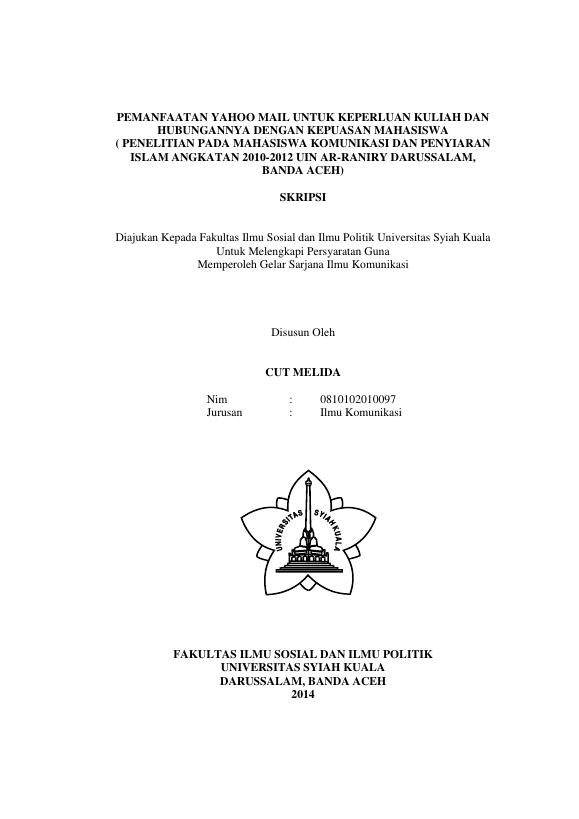 PEMANFAATAN YAHOO MAIL UNTUK KEPERLUAN KULIAH DAN HUBUNGANNYA DENGAN KEPUASAN MAHASISWA ( PENELITIAN PADA MAHASISWA KOMUNIKASI DAN PENYIARAN ISLAM ANGKATAN 2010-2012 UIN AR-RANIRY DARUSSALAM, BANDA ACEH)

SKRIPSI

Diajukan Kepada Fakultas Ilmu Sosial dan Ilmu Politik Universitas Syiah Kuala
Untuk Melengkapi Persyaratan Guna
Memperoleh Gelar Sarjana Ilmu Komunikasi

Disusun Oleh

CUT MELIDA

Nim : 0810102010097
Jurusan : Ilmu Komunikasi

UNIVERSITAS SYIAH KUALA

FAKULTAS ILMU SOSIAL DAN ILMU POLITIK
UNIVERSITAS SYIAH KUALA
DARUSSALAM, BANDA ACEH
2014